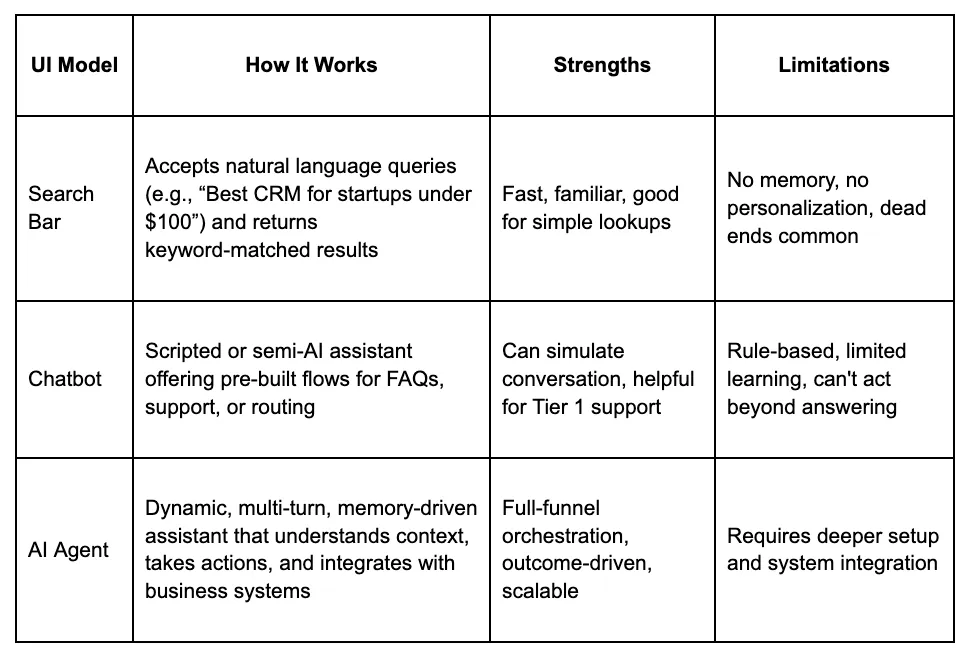 | UI Model | How It Works | Strengths | Limitations |
|---|---|---|---|
| Search Bar | Accepts natural language queries (e.g., "Best CRM for startups under $100") and returns keyword-matched results | Fast, familiar, good for simple lookups | No memory, no personalization, dead ends common |
| Chatbot | Scripted or semi-AI assistant offering pre-built flows for FAQs, support, or routing | Can simulate conversation, helpful for Tier 1 support | Rule-based, limited learning, can't act beyond answering |
| AI Agent | Dynamic, multi-turn, memory-driven assistant that understands context, takes actions, and integrates with business systems | Full-funnel orchestration, outcome-driven, scalable | Requires deeper setup and system integration |